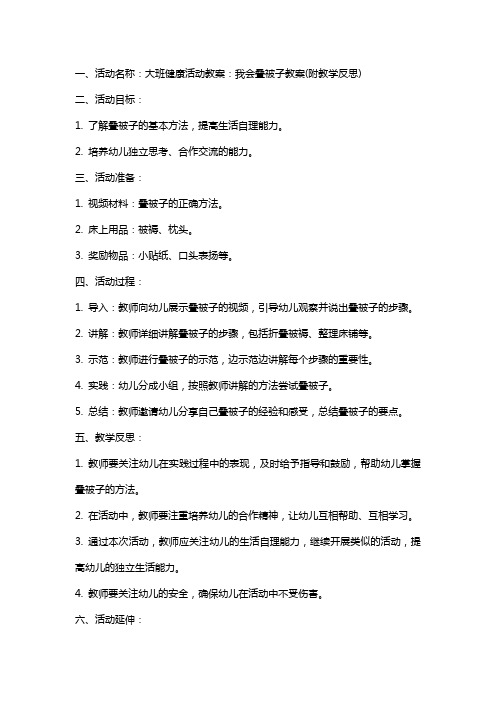 一、活动名称：大班健康活动教案：我会叠被子教案(附教学反思)

二、活动目标：

1. 了解叠被子的基本方法，提高生活自理能力。

2. 培养幼儿独立思考、合作交流的能力。

三、活动准备：

1. 视频材料：叠被子的正确方法。

2. 床上用品：被褥、枕头。

3. 奖励物品：小贴纸、口头表扬等。

四、活动过程：

1. 导入：教师向幼儿展示叠被子的视频，引导幼儿观察并说出叠被子的步骤。

2. 讲解：教师详细讲解叠被子的步骤，包括折叠被褥、整理床铺等。

3. 示范：教师进行叠被子的示范，边示范边讲解每个步骤的重要性。

4. 实践：幼儿分成小组，按照教师讲解的方法尝试叠被子。

5. 总结：教师邀请幼儿分享自己叠被子的经验和感受，总结叠被子的要点。

五、教学反思：

1. 教师要关注幼儿在实践过程中的表现，及时给予指导和鼓励，帮助幼儿掌握叠被子的方法。

2. 在活动中，教师要注重培养幼儿的合作精神，让幼儿互相帮助、互相学习。

3. 通过本次活动，教师应关注幼儿的生活自理能力，继续开展类似的活动，提高幼儿的独立生活能力。

4. 教师要关注幼儿的安全，确保幼儿在活动中不受伤害。

六、活动延伸：